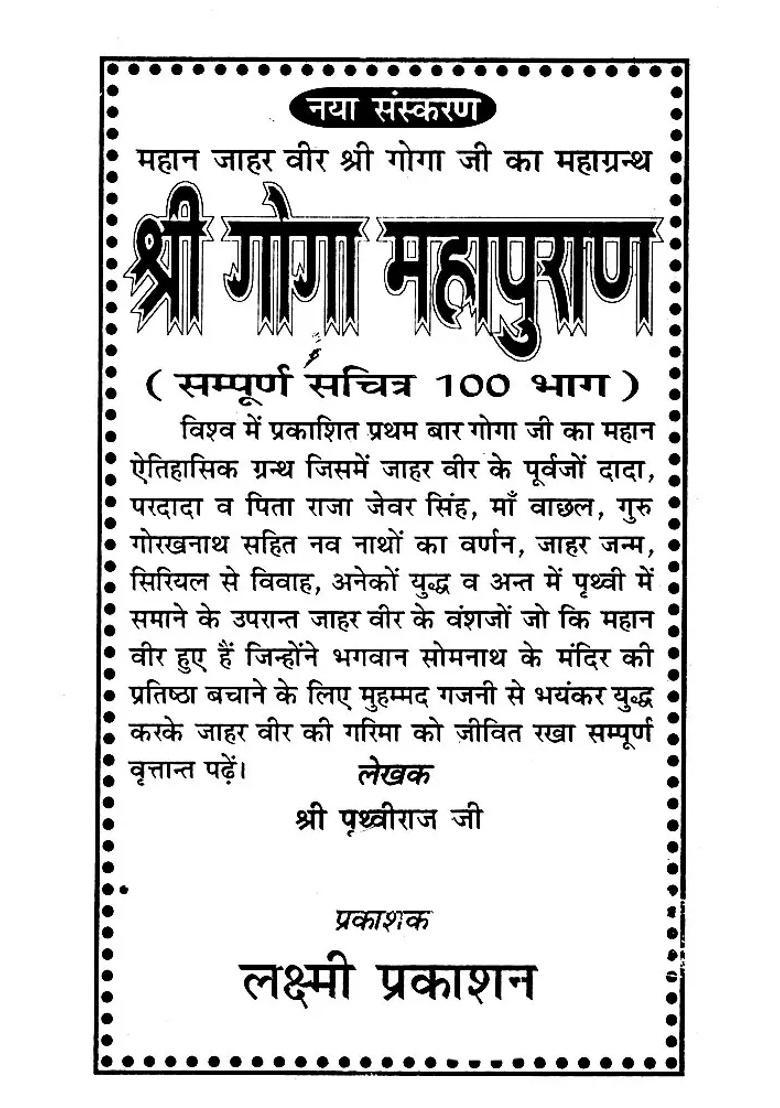 नया संस्करण

महान जाहर वीर श्री गोगा जी का महाग्रन्थ

श्री गोगा महापुराण

( सम्पूर्ण सचित्र 100 भाग )

विश्व में प्रकाशित प्रथम बार गोगा जी का महान ऐतिहासिक ग्रन्थ जिसमें जाहर वीर के पूर्वजों दादा, परदादा व पिता राजा जेवर सिंह, माँ वाछल, गुरु गोरखनाथ सहित नव नाथों का वर्णन, जाहर जन्म, सिरियल से विवाह, अनेकों युद्ध व अन्त में पृथ्वी में समाने के उपरान्त जाहर वीर के वंशजों जो कि महान वीर हुए हैं जिन्होंने भगवान सोमनाथ के मंदिर की प्रतिष्ठा बचाने के लिए मुहम्मद गजनी से भयंकर युद्ध करके जाहर वीर की गरिमा को जीवित रखा सम्पूर्ण वृत्तान्त पढ़ें।

लेखक

श्री पृथ्वीराज जी

प्रकाशक

लक्ष्मी प्रकाशन